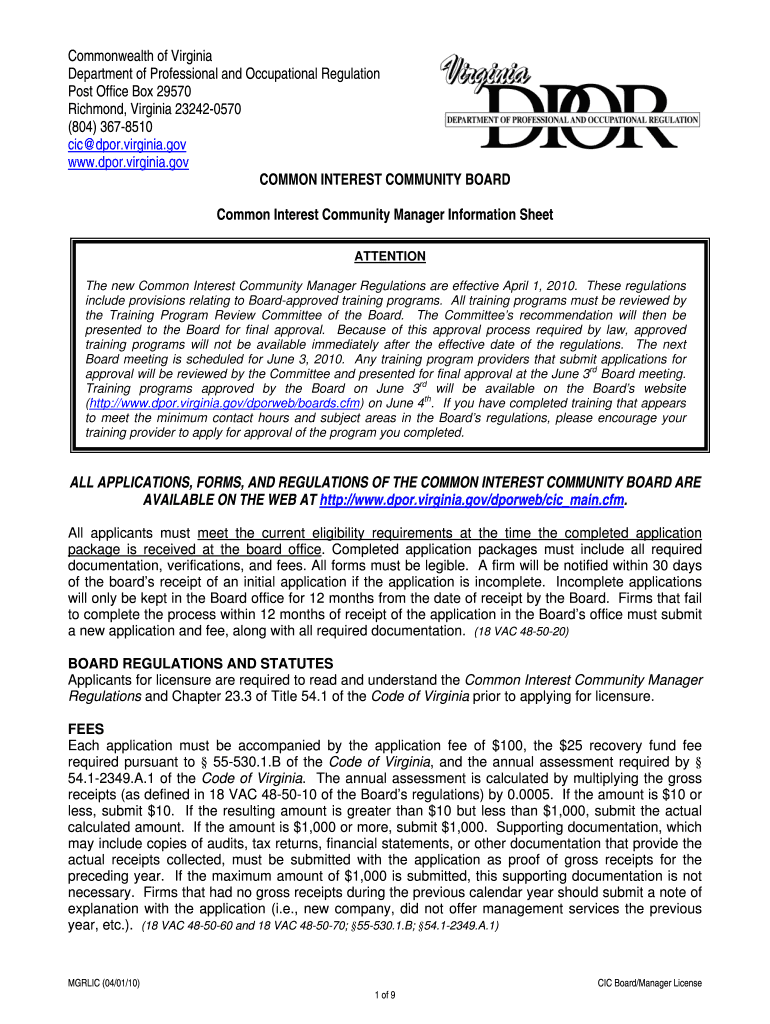 Commonwealth of Virginia
Department of Professional and Occupational Regulation
Post Office Box 29570
Richmond, Virginia 23242-0570
(804) 367-8510
cic@dpor.virginia.gov
www.dpor.virginia.gov

Virginia
DPOR
DEPARTMENT OF PROFESSIONAL AND OCCUPATIONAL REGULATION

COMMON INTEREST COMMUNITY BOARD

Common Interest Community Manager Information Sheet

ATTENTION

The new Common Interest Community Manager Regulations are effective April 1, 2010. These regulations include provisions relating to Board-approved training programs. All training programs must be reviewed by the Training Program Review Committee of the Board. The Committee's recommendation will then be presented to the Board for final approval. Because of this approval process required by law, approved training programs will not be available immediately after the effective date of the regulations. The next Board meeting is scheduled for June 3, 2010. Any training program providers that submit applications for approval will be reviewed by the Committee and presented for final approval at the June $3^{rd}$ Board meeting. Training programs approved by the Board on June $3^{rd}$ will be available on the Board's website (http://www.dpor.virginia.gov/dporweb/boards.cfm) on June $4^{th}$. If you have completed training that appears to meet the minimum contact hours and subject areas in the Board's regulations, please encourage your training provider to apply for approval of the program you completed.

ALL APPLICATIONS, FORMS, AND REGULATIONS OF THE COMMON INTEREST COMMUNITY BOARD ARE AVAILABLE ON THE WEB AT http://www.dpor.virginia.gov/dporweb/cic_main.cfm.

All applicants must meet the current eligibility requirements at the time the completed application package is received at the board office. Completed application packages must include all required documentation, verifications, and fees. All forms must be legible. A firm will be notified within 30 days of the board's receipt of an initial application if the application is incomplete. Incomplete applications will only be kept in the Board office for 12 months from the date of receipt by the Board. Firms that fail to complete the process within 12 months of receipt of the application in the Board's office must submit a new application and fee, along with all required documentation. (18 VAC 48-50-20)

BOARD REGULATIONS AND STATUTES
Applicants for licensure are required to read and understand the Common Interest Community Manager Regulations and Chapter 23.3 of Title 54.1 of the Code of Virginia prior to applying for licensure.

FEES
Each application must be accompanied by the application fee of $100, the $25 recovery fund fee required pursuant to § 55-530.1.B of the Code of Virginia, and the annual assessment required by § 54.1-2349.A.1 of the Code of Virginia. The annual assessment is calculated by multiplying the gross receipts (as defined in 18 VAC 48-50-10 of the Board's regulations) by 0.0005. If the amount is $10 or less, submit $10. If the resulting amount is greater than $10 but less than $1,000, submit the actual calculated amount. If the amount is $1,000 or more, submit $1,000. Supporting documentation, which may include copies of audits, tax returns, financial statements, or other documentation that provide the actual receipts collected, must be submitted with the application as proof of gross receipts for the preceding year. If the maximum amount of $1,000 is submitted, this supporting documentation is not necessary. Firms that had no gross receipts during the previous calendar year should submit a note of explanation with the application (i.e., new company, did not offer management services the previous year, etc.). (18 VAC 48-50-60 and 18 VAC 48-50-70; §55-530.1.B; §54.1-2349.A.1)

MGRLIC (04/01/10)
1 of 9
CIC Board/Manager License